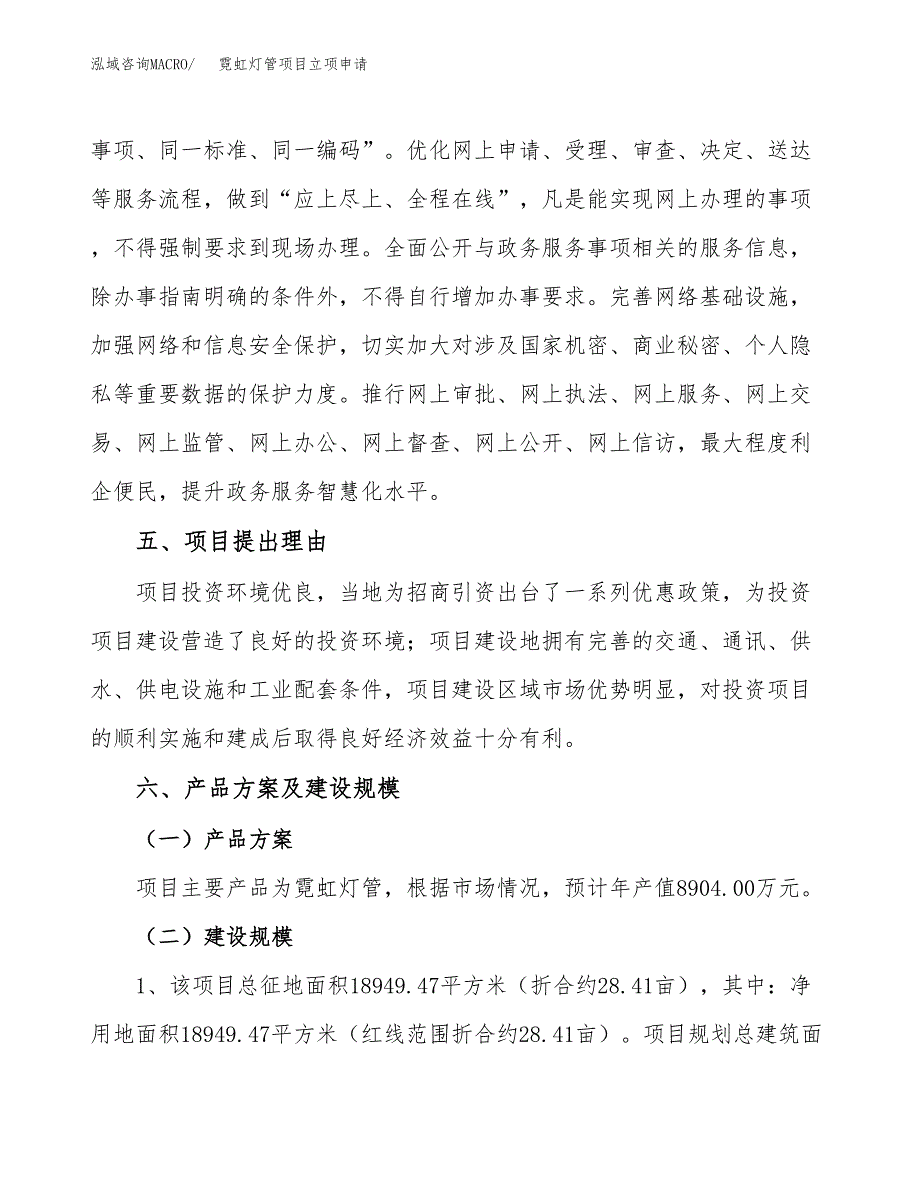 泓域咨询MACRO/ 霓虹灯管项目立项申请

事项、同一标准、同一编码”。优化网上申请、受理、审查、决定、送达等服务流程，做到“应上尽上、全程在线”，凡是能实现网上办理的事项，不得强制要求到现场办理。全面公开与政务服务事项相关的服务信息，除办事指南明确的条件外，不得自行增加办事要求。完善网络基础设施，加强网络和信息安全保护，切实加大对涉及国家机密、商业秘密、个人隐私等重要数据的保护力度。推行网上审批、网上执法、网上服务、网上交易、网上监管、网上办公、网上督查、网上公开、网上信访，最大程度利企便民，提升政务服务智慧化水平。

五、项目提出理由

项目投资环境优良，当地为招商引资出台了一系列优惠政策，为投资项目建设营造了良好的投资环境；项目建设地拥有完善的交通、通讯、供水、供电设施和工业配套条件，项目建设区域市场优势明显，对投资项目的顺利实施和建成后取得良好经济效益十分有利。

六、产品方案及建设规模

（一）产品方案

项目主要产品为霓虹灯管，根据市场情况，预计年产值8904.00万元。

（二）建设规模

1、该项目总征地面积18949.47平方米（折合约28.41亩），其中：净用地面积18949.47平方米（红线范围折合约28.41亩）。项目规划总建筑面